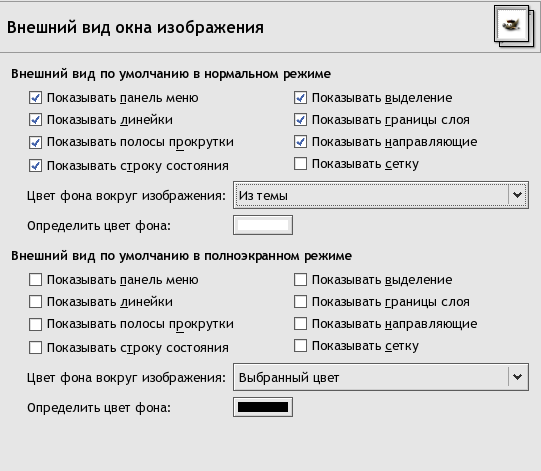 Внешний вид окна изображения

Внешний вид по умолчанию в нормальном режиме

Показывать панель меню
Показывать линейки
Показывать полосы прокрутки
Показывать строку состояния

Показывать выделение
Показывать границы слоя
Показывать направляющие
Показывать сетку

Цвет фона вокруг изображения: Из темы

Определить цвет фона:

Внешний вид по умолчанию в полноэкранном режиме

Показывать панель меню
Показывать линейки
Показывать полосы прокрутки
Показывать строку состояния

Показывать выделение
Показывать границы слоя
Показывать направляющие
Показывать сетку

Цвет фона вокруг изображения: Выбранный цвет

Определить цвет фона: